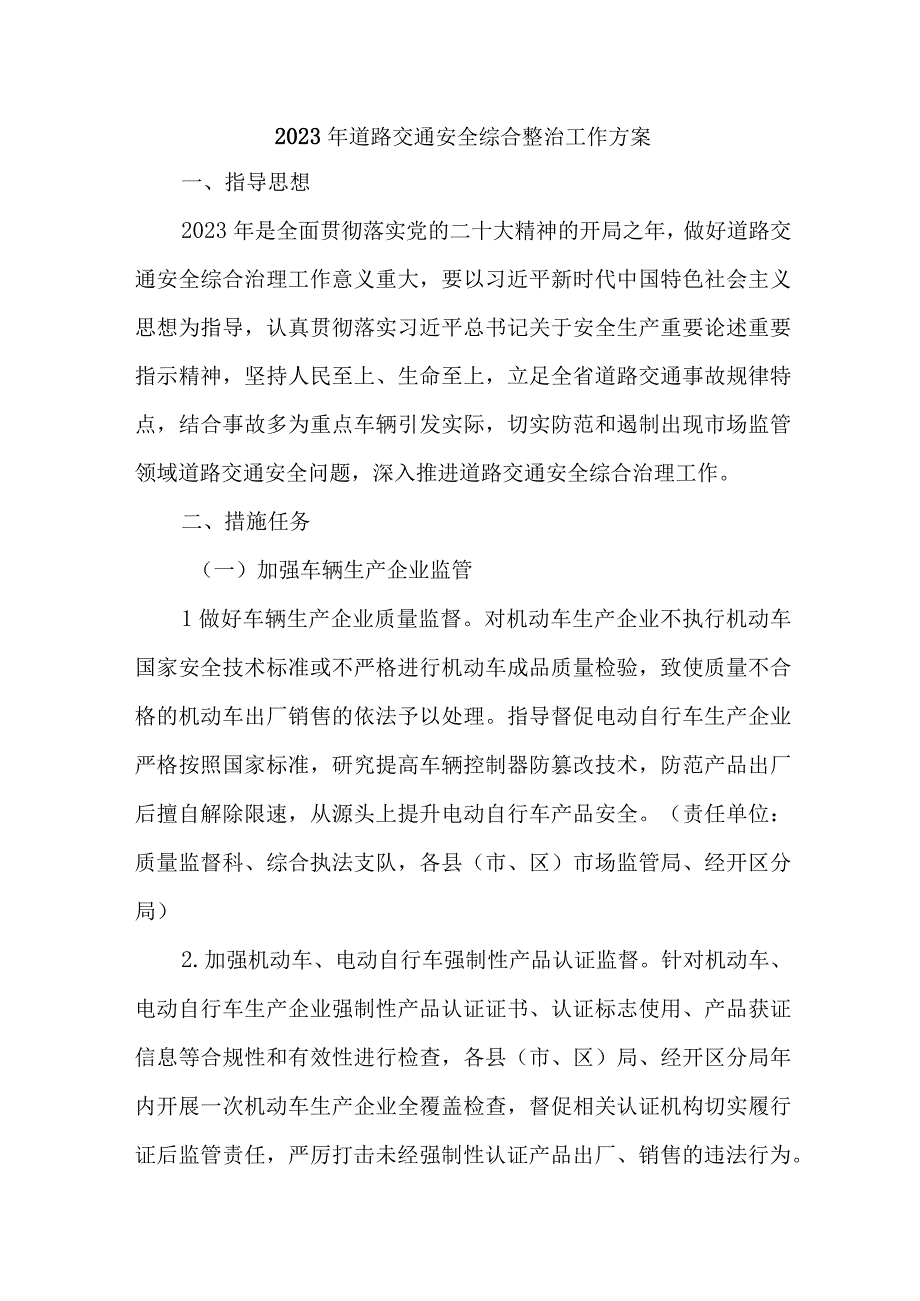 2023年道路交通安全综合整治工作方案

一、指导思想

2023年是全面贯彻落实党的二十大精神的开局之年，做好道路交通安全综合治理工作意义重大，要以习近平新时代中国特色社会主义思想为指导，认真贯彻落实习近平总书记关于安全生产重要论述重要指示精神，坚持人民至上、生命至上，立足全省道路交通事故规律特点，结合事故多为重点车辆引发实际，切实防范和遏制出现市场监管领域道路交通安全问题，深入推进道路交通安全综合治理工作。

二、措施任务

（一）加强车辆生产企业监管

1做好车辆生产企业质量监督。对机动车生产企业不执行机动车国家安全技术标准或不严格进行机动车成品质量检验，致使质量不合格的机动车出厂销售的依法予以处理。指导督促电动自行车生产企业严格按照国家标准，研究提高车辆控制器防篡改技术，防范产品出厂后擅自解除限速，从源头上提升电动自行车产品安全。（责任单位：质量监督科、综合执法支队，各县（市、区）市场监管局、经开区分局）

2.加强机动车、电动自行车强制性产品认证监督。针对机动车、电动自行车生产企业强制性产品认证证书、认证标志使用、产品获证信息等合规性和有效性进行检查，各县（市、区）局、经开区分局年内开展一次机动车生产企业全覆盖检查，督促相关认证机构切实履行证后监管责任，严厉打击未经强制性认证产品出厂、销售的违法行为。